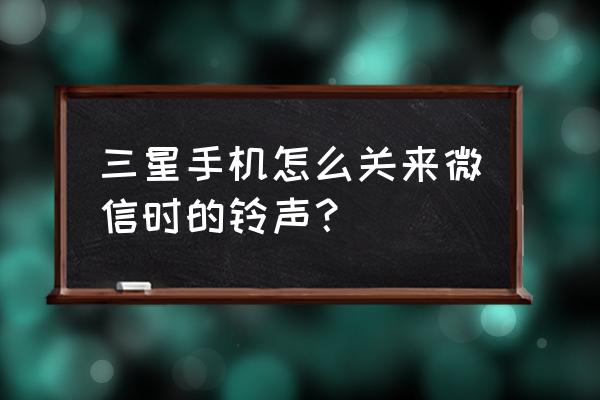 三星手机怎么关来微信时的铃声？